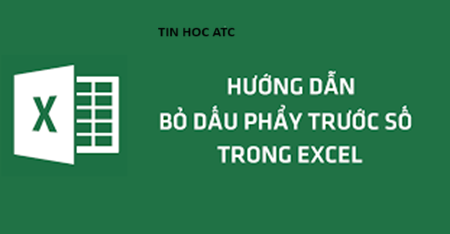 TIN HOC ATC

X

HƯỚNG DẪN
BỎ DẤU PHẨY TRƯỚC SỐ
TRONG EXCEL